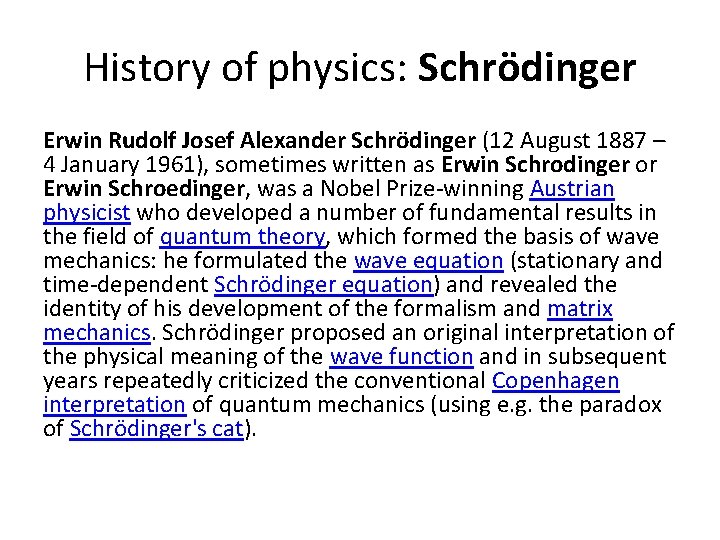 History of physics: Schrödinger

Erwin Rudolf Josef Alexander Schrödinger (12 August 1887 – 4 January 1961), sometimes written as Erwin Schrodinger or Erwin Schroedinger, was a Nobel Prize-winning Austrian physicist who developed a number of fundamental results in the field of quantum theory, which formed the basis of wave mechanics: he formulated the wave equation (stationary and time-dependent Schrödinger equation) and revealed the identity of his development of the formalism and matrix mechanics. Schrödinger proposed an original interpretation of the physical meaning of the wave function and in subsequent years repeatedly criticized the conventional Copenhagen interpretation of quantum mechanics (using e.g. the paradox of Schrödinger's cat).